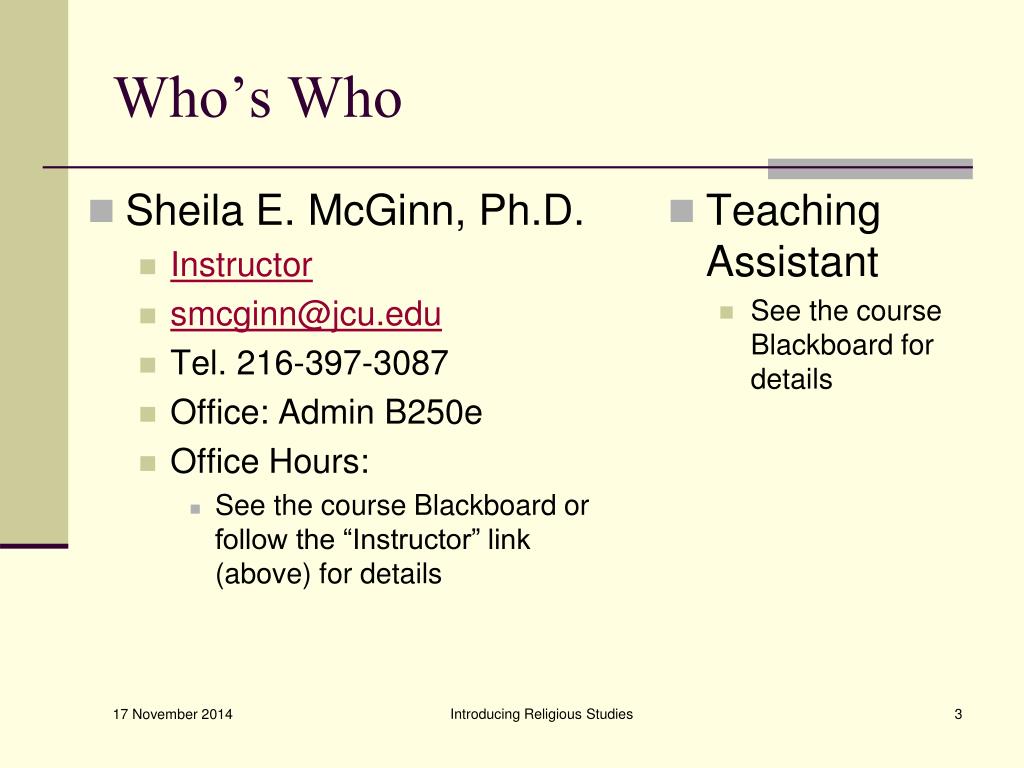 Who’s Who

Sheila E. McGinn, Ph.D.

Instructor

smcginn@jcu.edu

Tel. 216-397-3087

Office: Admin B250e

Office Hours:

See the course Blackboard or follow the “Instructor” link (above) for details

Teaching Assistant

See the course Blackboard for details

17 November 2014

Introducing Religious Studies

3